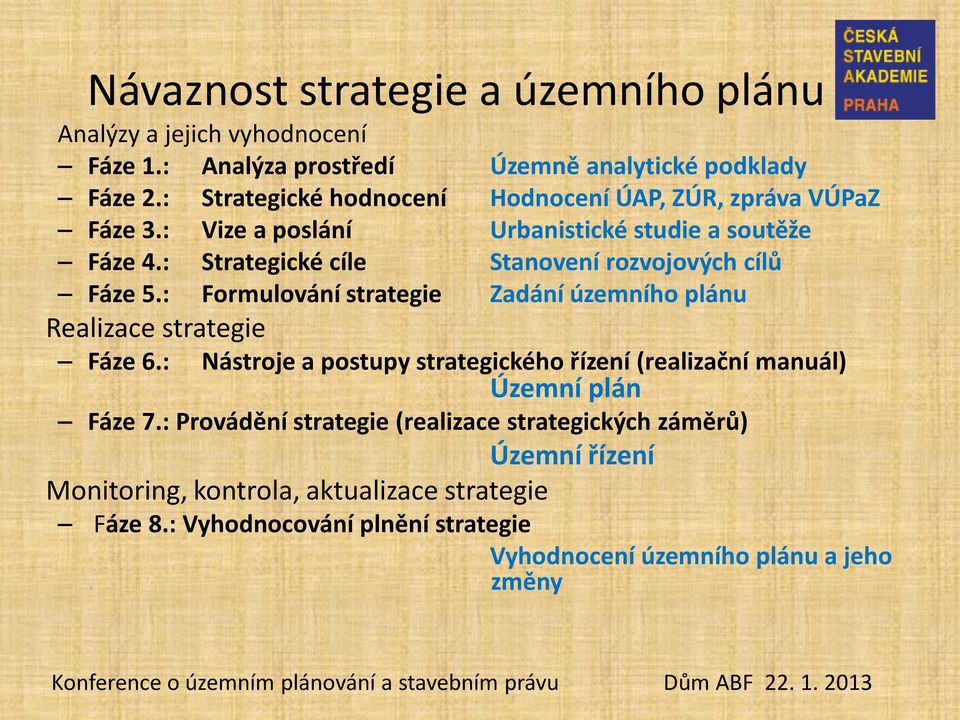 ČESKÁ STAVEBNÍ AKADEMIE PRAHA

Návaznost strategie a územního plánu

Analýzy a jejich vyhodnocení
– Fáze 1.: Analýza prostředí Územně analytické podklady
– Fáze 2.: Strategické hodnocení Hodnocení ÚAP, ZÚR, zpráva VÚPaZ
– Fáze 3.: Vize a poslání Urbanistické studie a soutěže
– Fáze 4.: Strategické cíle Stanovení rozvojových cílů
– Fáze 5.: Formulování strategie Zadání územního plánu

Realizace strategie
– Fáze 6.: Nástroje a postupy strategického řízení (realizační manuál)
Územní plán
– Fáze 7.: Provádění strategie (realizace strategických záměrů)
Územní řízení

Monitoring, kontrola, aktualizace strategie
– Fáze 8.: Vyhodnocování plnění strategie
Vyhodnocení územního plánu a jeho změny

Konference o územním plánování a stavebním právu Dům ABF 22. 1. 2013